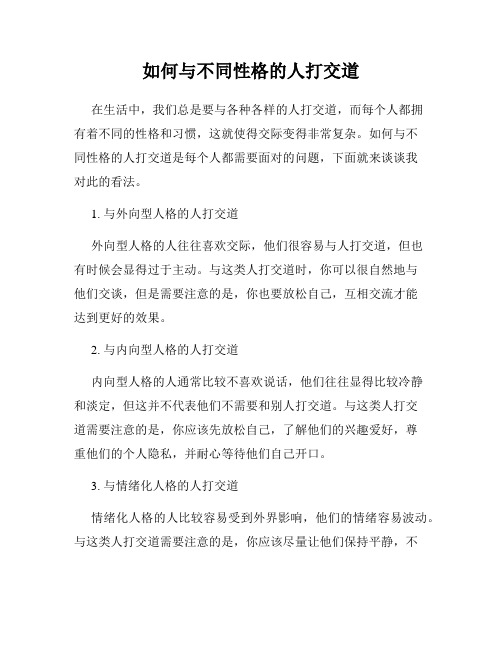 如何与不同性格的人打交道

在生活中，我们总是要与各种各样的人打交道，而每个人都拥有着不同的性格和习惯，这就使得交际变得非常复杂。如何与不同性格的人打交道是每个人都需要面对的问题，下面就来谈谈我对此的看法。

1. 与外向型人格的人打交道

外向型人格的人往往喜欢交际，他们很容易与人打交道，但也有时候会显得过于主动。与这类人打交道时，你可以很自然地与他们交谈，但是需要注意的是，你也要放松自己，互相交流才能达到更好的效果。

2. 与内向型人格的人打交道

内向型人格的人通常比较不喜欢说话，他们往往显得比较冷静和淡定，但这并不代表他们不需要和别人打交道。与这类人打交道需要注意的是，你应该先放松自己，了解他们的兴趣爱好，尊重他们的个人隐私，并耐心等待他们自己开口。

3. 与情绪化人格的人打交道

情绪化人格的人比较容易受到外界影响，他们的情绪容易波动。与这类人打交道需要注意的是，你应该尽量让他们保持平静，不